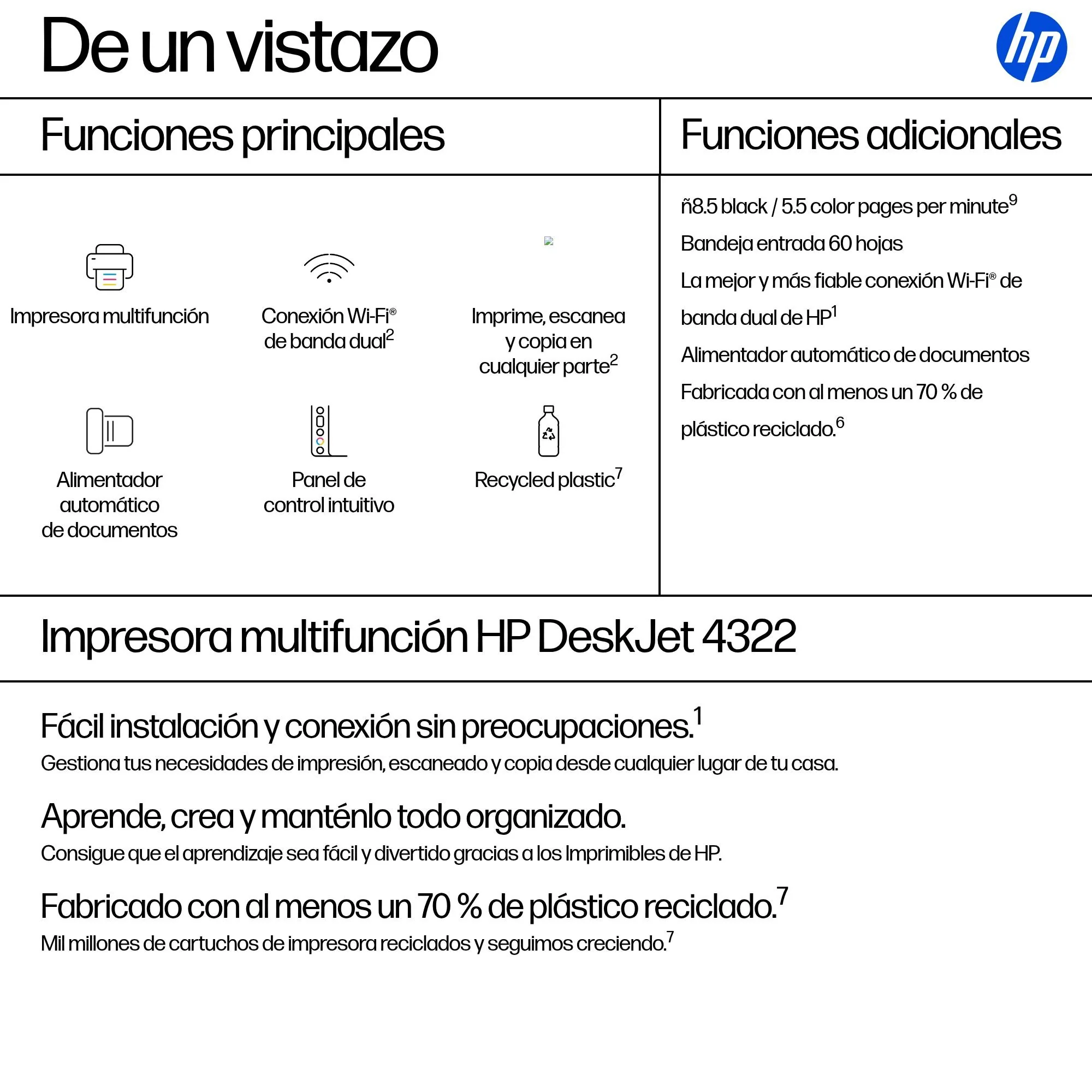 De un vistazo

hp

Funciones principales

Impresora multifunción

Conexión Wi-Fi® de banda dual$^2$

Imprime, escanea y copia en cualquier parte$^2$

Alimentador automático de documentos

Panel de control intuitivo

Recycled plastic$^7$

Funciones adicionales

ñ8.5 black / 5.5 color pages per minute$^9$

Bandeja entrada 60 hojas

La mejor y más fiable conexión Wi-Fi® de banda dual de HP$^1$

Alimentador automático de documentos

Fabricada con al menos un 70 % de plástico reciclado.$^6$

Impresora multifunción HP DeskJet 4322

Fácil instalación y conexión sin preocupaciones.$^1$
Gestiona tus necesidades de impresión, escaneado y copia desde cualquier lugar de tu casa.

Aprende, crea y manténlo todo organizado.
Consigue que el aprendizaje sea fácil y divertido gracias a los Imprimibles de HP.

Fabricado con al menos un 70 % de plástico reciclado.$^7$
Mil millones de cartuchos de impresora reciclados y seguimos creciendo.$^7$